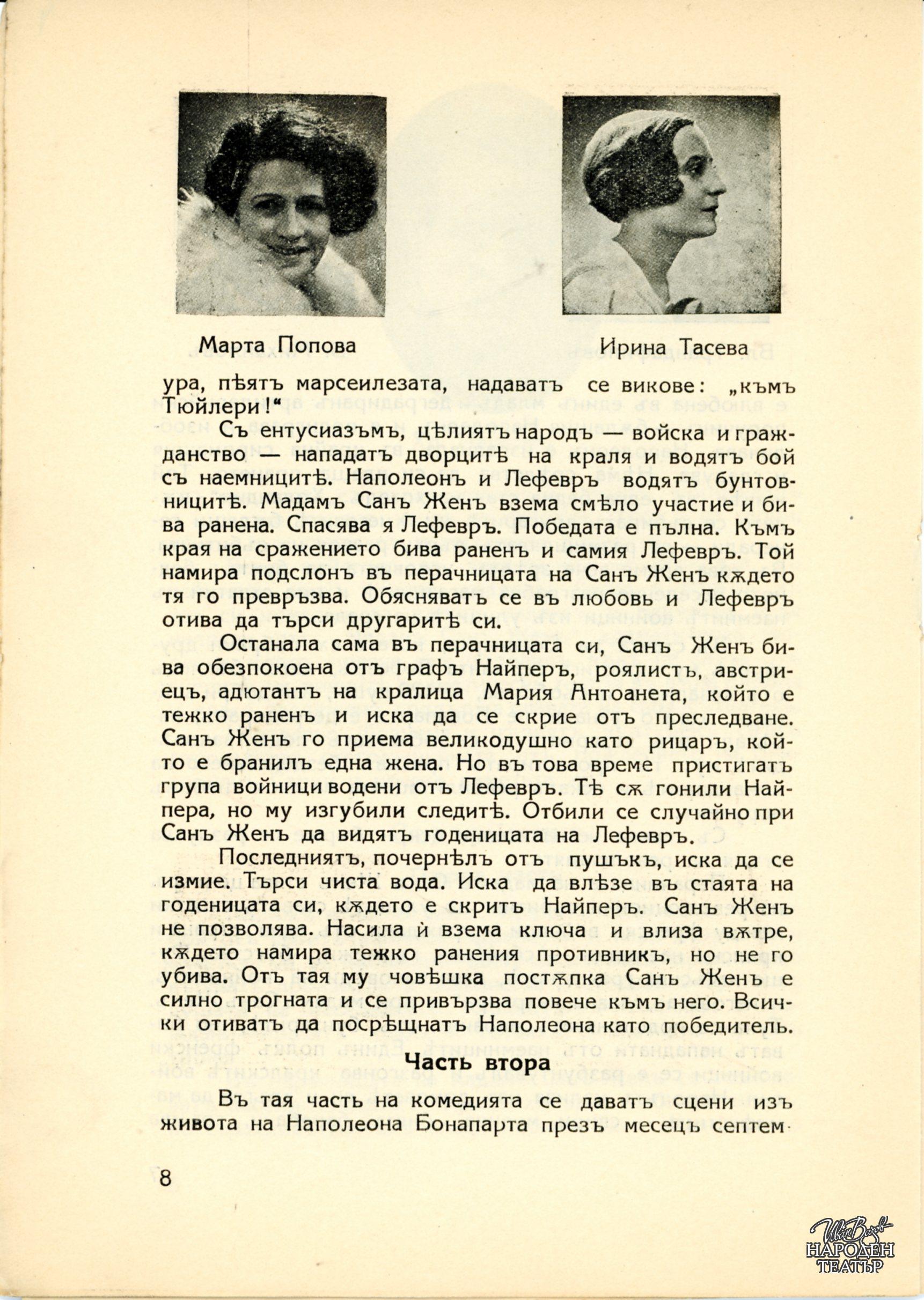 Марта Попова

Ирина Тасева

ура, пѣятъ марсеилезата, надаватъ се викове: „къмъ Тюйлери!“

Съ ентусиазъмъ, цѣлиятъ народъ — войска и гражданство — нападатъ дворцитѣ на краля и водятъ бой съ наемницитѣ. Наполеонъ и Лефевръ водятъ бунтовницитѣ. Мадамъ Санъ Женъ взема смѣло участие и бива ранена. Спасява я Лефевръ. Победата е пълна. Къмъ края на сражението бива раненъ и самия Лефевръ. Той намира подслонъ въ перачницата на Санъ Женъ кѫдето тя го превръзва. Обясняватъ се въ любовь и Лефевръ отива да търси другаритѣ си.

Останала сама въ перачницата си, Санъ Женъ бива обезпокоена отъ графъ Найперъ, роялистъ, австриецъ, адютантъ на кралица Мария Антоанета, който е тежко раненъ и иска да се скрие отъ преследване. Санъ Женъ го приема великодушно като рицаръ, който е бранилъ една жена. Но въ това време пристигатъ група войници водени отъ Лефевръ. Тѣ сѫ гонили Найпера, но му изгубили следитѣ. Отбили се случайно при Санъ Женъ да видятъ годеницата на Лефевръ.

Последниятъ, почернѣлъ отъ пушъкъ, иска да се измие. Търси чиста вода. Иска да влѣзе въ стаята на годеницата си, кѫдето е скритъ Найперъ. Санъ Женъ не позволява. Насила ѝ взема ключа и влиза вѫтре, кѫдето намира тежко ранения противникъ, но не го убива. Отъ тая му човѣшка постѫпка Санъ Женъ е силно трогната и се привързва повече къмъ него. Всички отиватъ да посрѣщнатъ Наполеона като победитель.

Часть втора

Въ тая часть на комедията се даватъ сцени изъ живота на Наполеона Бонапарта презъ месецъ септем-

8

Ив. Вазов НАРОДЕН ТЕАТЪР